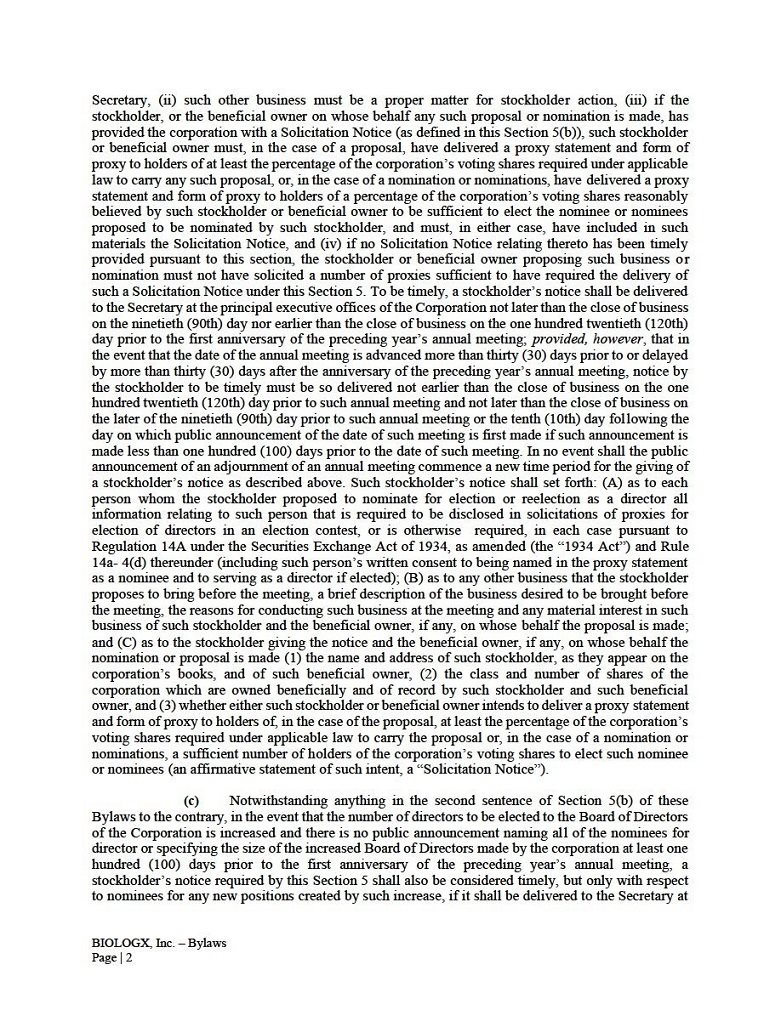 Secretary, (ii) such other business must be a proper matter for stockholder action, (iii) if the stockholder, or the beneficial owner on whose behalf any such proposal or nomination is made, has provided the corporation with a Solicitation Notice (as defined in this Section 5(b)), such stockholder or beneficial owner must, in the case of a proposal, have delivered a proxy statement and form of proxy to holders of at least the percentage of the corporation's voting shares required under applicable law to carry any such proposal, or, in the case of a nomination or nominations, have delivered a proxy statement and form of proxy to holders of a percentage of the corporation's voting shares reasonably believed by such stockholder or beneficial owner to be sufficient to elect the nominee or nominees proposed to be nominated by such stockholder, and must, in either case, have included in such materials the Solicitation Notice, and (iv) if no Solicitation Notice relating thereto has been timely provided pursuant to this section, the stockholder or beneficial owner proposing such business or nomination must not have solicited a number of proxies sufficient to have required the delivery of such a Solicitation Notice under this Section 5. To be timely, a stockholder's notice shall be delivered to the Secretary at the principal executive offices of the Corporation not later than the close of business on the ninetieth (90th) day nor earlier than the close of business on the one hundred twentieth (120th) day prior to the first anniversary of the preceding year's annual meeting; provided, however, that in the event that the date of the annual meeting is advanced more than thirty (30) days prior to or delayed by more than thirty (30) days after the anniversary of the preceding year's annual meeting, notice by the stockholder to be timely must be so delivered not earlier than the close of business on the one hundred twentieth (120th) day prior to such annual meeting and not later than the close of business on the later of the ninetieth (90th) day prior to such annual meeting or the tenth (10th) day following the day on which public announcement of the date of such meeting is first made if such announcement is made less than one hundred (100) days prior to the date of such meeting. In no event shall the public announcement of an adjournment of an annual meeting commence a new time period for the giving of a stockholder's notice as described above. Such stockholder's notice shall set forth: (A) as to each person whom the stockholder proposed to nominate for election or reelection as a director all information relating to such person that is required to be disclosed in solicitations of proxies for election of directors in an election contest, or is otherwise required, in each case pursuant to Regulation 14A under the Securities Exchange Act of 1934, as amended (the "1934 Act") and Rule 14a- 4(d) thereunder (including such person's written consent to being named in the proxy statement as a nominee and to serving as a director if elected); (B) as to any other business that the stockholder proposes to bring before the meeting, a brief description of the business desired to be brought before the meeting, the reasons for conducting such business at the meeting and any material interest in such business of such stockholder and the beneficial owner, if any, on whose behalf the proposal is made; and (C) as to the stockholder giving the notice and the beneficial owner, if any, on whose behalf the nomination or proposal is made (1) the name and address of such stockholder, as they appear on the corporation's books, and of such beneficial owner, (2) the class and number of shares of the corporation which are owned beneficially and of record by such stockholder and such beneficial owner, and (3) whether either such stockholder or beneficial owner intends to deliver a proxy statement and form of proxy to holders of, in the case of the proposal, at least the percentage of the corporation's voting shares required under applicable law to carry the proposal or, in the case of a nomination or nominations, a sufficient number of holders of the corporation's voting shares to elect such nominee or nominees (an affirmative statement of such intent, a "Solicitation Notice").

(c) Notwithstanding anything in the second sentence of Section 5(b) of these Bylaws to the contrary, in the event that the number of directors to be elected to the Board of Directors of the Corporation is increased and there is no public announcement naming all of the nominees for director or specifying the size of the increased Board of Directors made by the corporation at least one hundred (100) days prior to the first anniversary of the preceding year's annual meeting, a stockholder's notice required by this Section 5 shall also be considered timely, but only with respect to nominees for any new positions created by such increase, if it shall be delivered to the Secretary at

BIOLOGX, Inc. – Bylaws
Page | 2